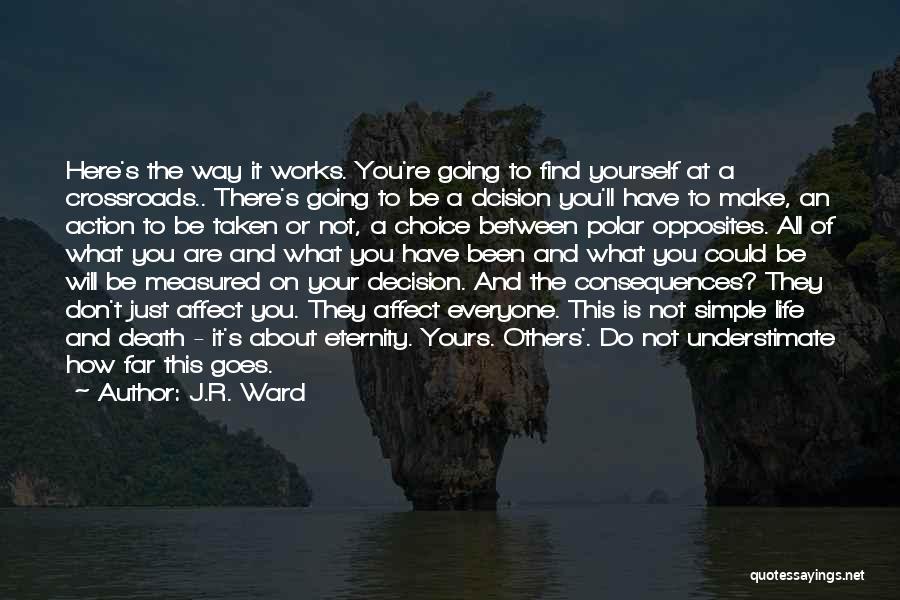 Here's the way it works. You're going to find yourself at a crossroads.. There's going to be a dcision you'll have to make, an action to be taken or not, a choice between polar opposites. All of what you are and what you have been and what you could be will be measured on your decision. And the consequences? They don't just affect you. They affect everyone. This is not simple life and death - it's about eternity. Yours. Others'. Do not understimate how far this goes.

— Author: J.R. Ward

quotessayings.net